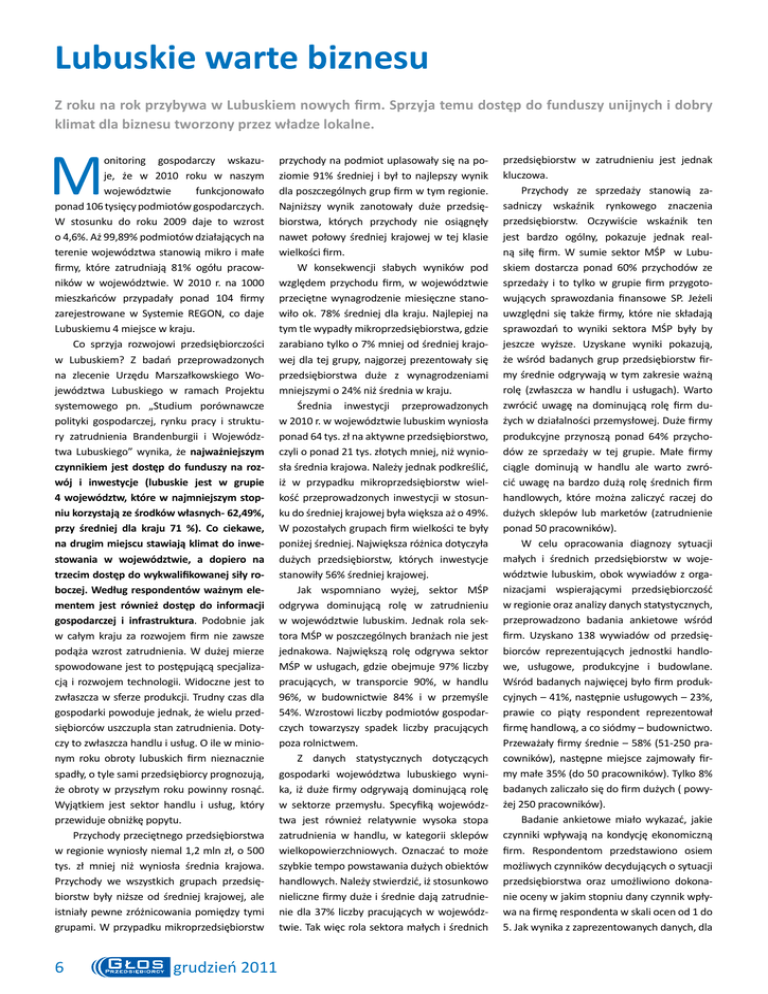 Lubuskie warte biznesu

Z roku na rok przybywa w Lubuskiem nowych firm. Sprzyja temu dostęp do funduszy unijnych i dobry klimat dla biznesu tworzony przez władze lokalne.

Monitoring gospodarczy wskazuje, że w 2010 roku w naszym województwie funkcjonowało ponad 106 tysięcy podmiotów gospodarczych. W stosunku do roku 2009 daje to wzrost o 4,6%. Aż 99,89% podmiotów działających na terenie województwa stanowią mikro i małe firmy, które zatrudniają 81% ogółu pracowników w województwie. W 2010 r. na 1000 mieszkańców przypadały ponad 104 firmy zarejestrowane w Systemie REGON, co daje Lubuskiemu 4 miejsce w kraju.

Co sprzyja rozwojowi przedsiębiorczości w Lubuskiem? Z badań przeprowadzonych na zlecenie Urzędu Marszałkowskiego Województwa Lubuskiego w ramach Projektu systemowego pn. „Studium porównawcze polityki gospodarczej, rynku pracy i struktury zatrudnienia Brandenburgii i Województwa Lubuskiego" wynika, że najważniejszym czynnikiem jest dostęp do funduszy na rozwój i inwestycje (lubuskie jest w grupie 4 województw, które w najmniejszym stopniu korzystają ze środków własnych- 62,49%, przy średniej dla kraju 71 %). Co ciekawe, na drugim miejscu stawiają klimat do inwestowania w województwie, a dopiero na trzecim dostęp do wykwalifikowanej siły roboczej. Według respondentów ważnym elementem jest również dostęp do informacji gospodarczej i infrastruktura. Podobnie jak w całym kraju za rozwojem firm nie zawsze podąża wzrost zatrudnienia. W dużej mierze spowodowane jest to postępującą specjalizacją i rozwojem technologii. Widoczne jest to zwłaszcza w sferze produkcji. Trudny czas dla gospodarki powoduje jednak, że wielu przedsiębiorców uszczupla stan zatrudnienia. Dotyczy to zwłaszcza handlu i usług. O ile w minionym roku obroty lubuskich firm nieznacznie spadły, o tyle sami przedsiębiorcy prognozują, że obroty w przyszłym roku powinny rosnąć. Wyjątkiem jest sektor handlu i usług, który przewiduje obniżkę popytu.

Przychody przeciętnego przedsiębiorstwa w regionie wyniosły niemal 1,2 mln zł, o 500 tys. zł mniej niż wyniosła średnia krajowa. Przychody we wszystkich grupach przedsiębiorstw były niższe od średniej krajowej, ale istniały pewne zróżnicowania pomiędzy tymi grupami. W przypadku mikroprzedsiębiorstw przychody na podmiot uplasowały się na poziomie 91% średniej i był to najlepszy wynik dla poszczególnych grup firm w tym regionie. Najniższy wynik zanotowały duże przedsiębiorstwa, których przychody nie osiągnęły nawet połowy średniej krajowej w tej klasie wielkości firm.

W konsekwencji słabych wyników pod względem przychodu firm, w województwie przeciętne wynagrodzenie miesięczne stanowiło ok. 78% średniej dla kraju. Najlepiej na tym tle wypadły mikroprzedsiębiorstwa, gdzie zarabiano tylko o 7% mniej od średniej krajowej dla tej grupy, najgorzej prezentowały się przedsiębiorstwa duże z wynagrodzeniami mniejszymi o 24% niż średnia w kraju.

Średnia inwestycji przeprowadzonych w 2010 r. w województwie lubuskim wyniosła ponad 64 tys. zł na aktywne przedsiębiorstwo, czyli o ponad 21 tys. złotych mniej, niż wyniosła średnia krajowa. Należy jednak podkreślić, iż w przypadku mikroprzedsiębiorstw wielkość przeprowadzonych inwestycji w stosunku do średniej krajowej była większa aż o 49%. W pozostałych grupach firm wielkości te były poniżej średniej. Największa różnica dotyczyła dużych przedsiębiorstw, których inwestycje stanowiły 56% średniej krajowej.

Jak wspomniano wyżej, sektor MŚP odgrywa dominującą rolę w zatrudnieniu w województwie lubuskim. Jednak rola sektora MŚP w poszczególnych branżach nie jest jednakowa. Największą rolę odgrywa sektor MŚP w usługach, gdzie obejmuje 97% liczby pracujących, w transporcie 90%, w handlu 96%, w budownictwie 84% i w przemyśle 54%. Wzrostowi liczby podmiotów gospodarczych towarzyszy spadek liczby pracujących poza rolnictwem.

Z danych statystycznych dotyczących gospodarki województwa lubuskiego wynika, iż duże firmy odgrywają dominującą rolę w sektorze przemysłu. Specyfiką województwa jest również relatywnie wysoka stopa zatrudnienia w handlu, w kategorii sklepów wielkopowierzchniowych. Oznaczać to może szybkie tempo powstawania dużych obiektów handlowych. Należy stwierdzić, iż stosunkowo nieliczne firmy duże i średnie dają zatrudnienie dla 37% liczby pracujących w województwie. Tak więc rola sektora małych i średnich przedsiębiorstw w zatrudnieniu jest jednak kluczowa.

Przychody ze sprzedaży stanowią zasadniczy wskaźnik rynkowego znaczenia przedsiębiorstw. Oczywiście wskaźnik ten jest bardzo ogólny, pokazuje jednak realną siłę firm. W sumie sektor MŚP w Lubuskiem dostarcza ponad 60% przychodów ze sprzedaży i to tylko w grupie firm przygotowujących sprawozdania finansowe SP. Jeżeli uwzględni się także firmy, które nie składają sprawozdań to wyniki sektora MŚP były by jeszcze wyższe. Uzyskane wyniki pokazują, że wśród badanych grup przedsiębiorstw firmy średnie odgrywają w tym zakresie ważną rolę (zwłaszcza w handlu i usługach). Warto zwrócić uwagę na dominującą rolę firm dużych w działalności przemysłowej. Duże firmy produkcyjne przynoszą ponad 64% przychodów ze sprzedaży w tej grupie. Małe firmy ciągle dominują w handlu ale warto zwrócić uwagę na bardzo dużą rolę średnich firm handlowych, które można zaliczyć raczej do dużych sklepów lub marketów (zatrudnienie ponad 50 pracowników).

W celu opracowania diagnozy sytuacji małych i średnich przedsiębiorstw w województwie lubuskim, obok wywiadów z organizacjami wspierającymi przedsiębiorczość w regionie oraz analizy danych statystycznych, przeprowadzono badania ankietowe wśród firm. Uzyskano 138 wywiadów od przedsiębiorców reprezentujących jednostki handlowe, usługowe, produkcyjne i budowlane. Wśród badanych najwięcej było firm produkcyjnych – 41%, następnie usługowych – 23%, prawie co piąty respondent reprezentował firmę handlową, a co siódmy – budownictwo. Przeważały firmy średnie – 58% (51-250 pracowników), następne miejsce zajmowały firmy małe 35% (do 50 pracowników). Tylko 8% badanych zaliczało się do firm dużych ( powyżej 250 pracowników).

Badanie ankietowe miało wykazać, jakie czynniki wpływają na kondycję ekonomiczną firm. Respondentom przedstawiono osiem możliwych czynników decydujących o sytuacji przedsiębiorstwa oraz umożliwiono dokonanie oceny w jakim stopniu dany czynnik wpływa na firmę respondenta w skali ocen od 1 do 5. Jak wynika z zaprezentowanych danych, dla

6 GŁOS PRZEDSIĘBIORCY grudzień 2011